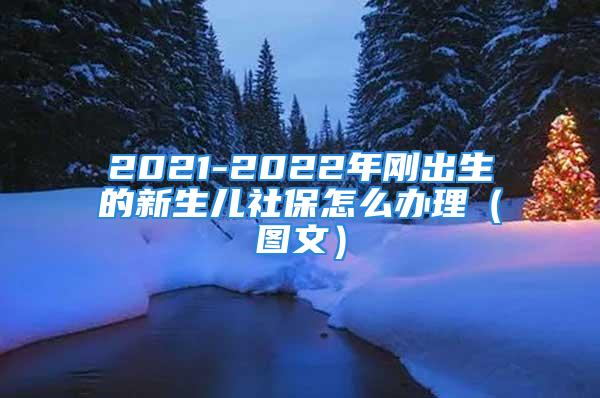 2021-2022年刚出生的新生儿社保怎么办理（图文）